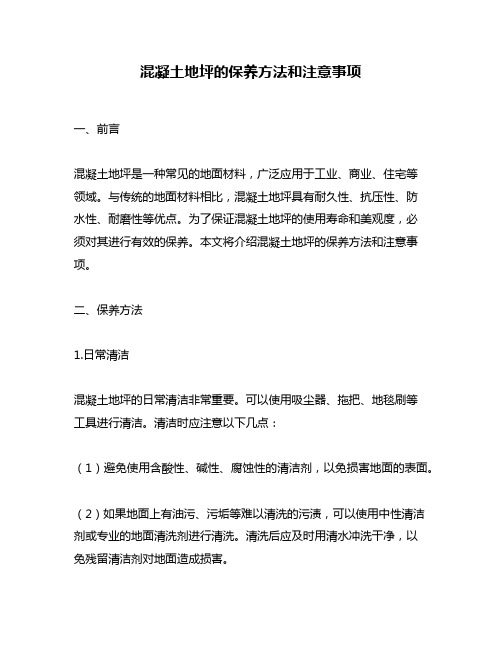 混凝土地坪的保养方法和注意事项

一、前言

混凝土地坪是一种常见的地面材料，广泛应用于工业、商业、住宅等领域。与传统的地面材料相比，混凝土地坪具有耐久性、抗压性、防水性、耐磨性等优点。为了保证混凝土地坪的使用寿命和美观度，必须对其进行有效的保养。本文将介绍混凝土地坪的保养方法和注意事项。

二、保养方法

1.日常清洁

混凝土地坪的日常清洁非常重要。可以使用吸尘器、拖把、地毯刷等工具进行清洁。清洁时应注意以下几点：

（1）避免使用含酸性、碱性、腐蚀性的清洁剂，以免损害地面的表面。

（2）如果地面上有油污、污垢等难以清洗的污渍，可以使用中性清洁剂或专业的地面清洗剂进行清洗。清洗后应及时用清水冲洗干净，以免残留清洁剂对地面造成损害。